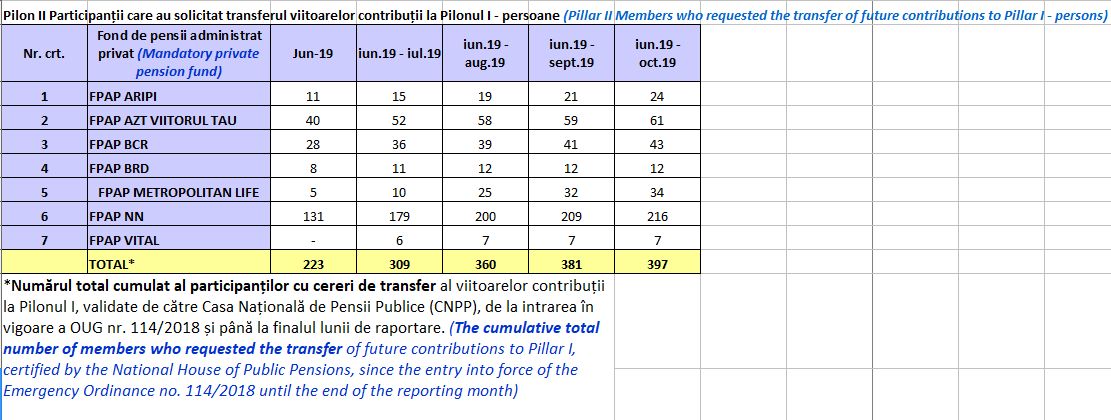 Pilon II Participanții care au solicitat transferul viitoarelor contribuții la Pilonul I - persoane (Pillar II Members who requested the transfer of future contributions to Pillar I - persons)

| Nr. crt. | Fond de pensii administrat privat (Mandatory private pension fund) | Jun-19 | iun.19 - iul.19 | iun.19 - aug.19 | iun.19 - sept.19 | iun.19 - oct.19 |
|---|---|---|---|---|---|---|
| 1 | FPAP ARIPI | 11 | 15 | 19 | 21 | 24 |
| 2 | FPAP AZT VIITORUL TAU | 40 | 52 | 58 | 59 | 61 |
| 3 | FPAP BCR | 28 | 36 | 39 | 41 | 43 |
| 4 | FPAP BRD | 8 | 11 | 12 | 12 | 12 |
| 5 | FPAP METROPOLITAN LIFE | 5 | 10 | 25 | 32 | 34 |
| 6 | FPAP NN | 131 | 179 | 200 | 209 | 216 |
| 7 | FPAP VITAL | - | 6 | 7 | 7 | 7 |
| | TOTAL* | 223 | 309 | 360 | 381 | 397 |

*Numărul total cumulat al participanților cu cereri de transfer al viitoarelor contribuții la Pilonul I, validate de către Casa Națională de Pensii Publice (CNPP), de la intrarea în vigoare a OUG nr. 114/2018 și până la finalul lunii de raportare. (The cumulative total number of members who requested the transfer of future contributions to Pillar I, certified by the National House of Public Pensions, since the entry into force of the Emergency Ordinance no. 114/2018 until the end of the reporting month)